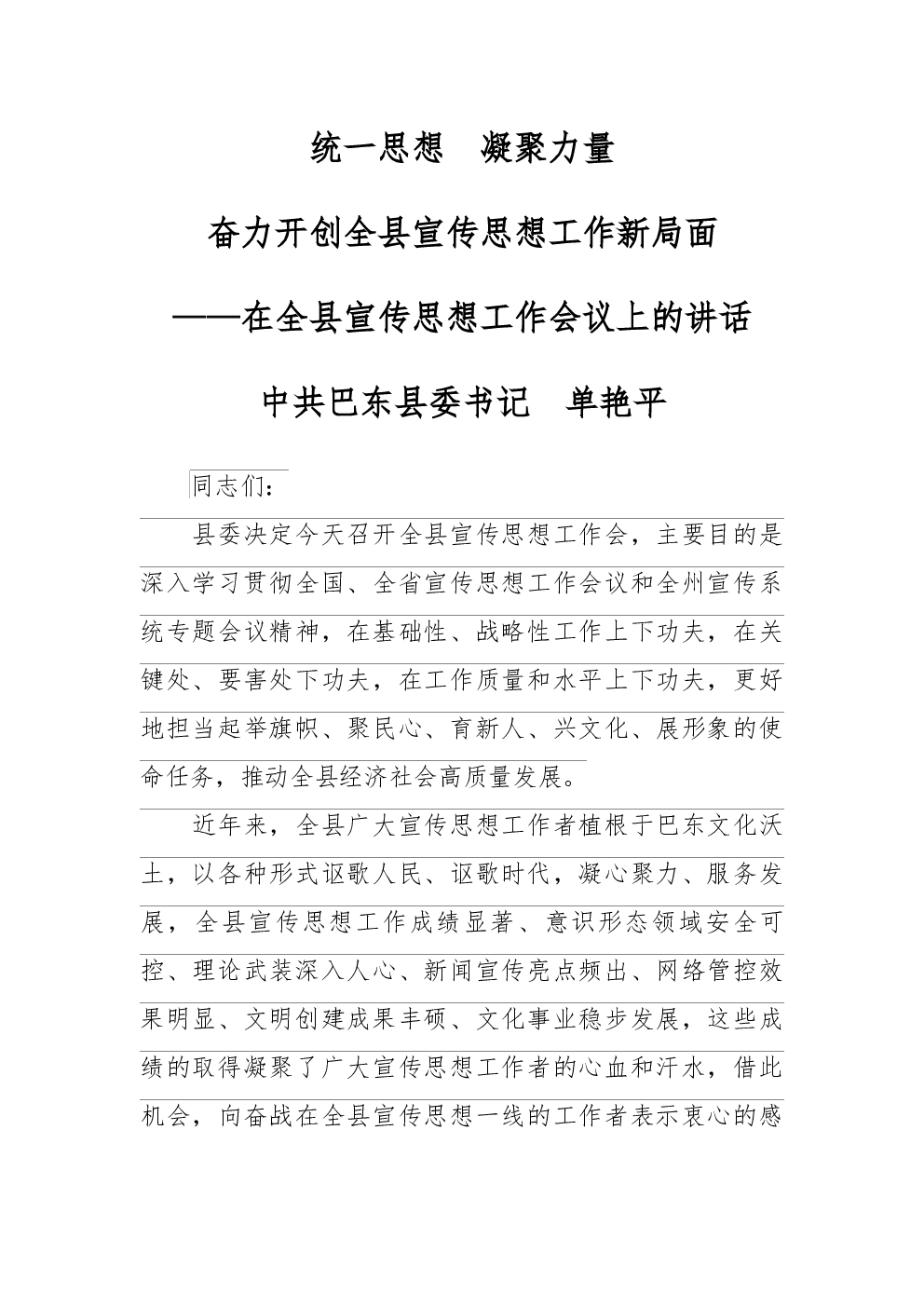 统一思想　凝聚力量

奋力开创全县宣传思想工作新局面

——在全县宣传思想工作会议上的讲话

中共巴东县委书记　单艳平

同志们：

县委决定今天召开全县宣传思想工作会，主要目的是深入学习贯彻全国、全省宣传思想工作会议和全州宣传系统专题会议精神，在基础性、战略性工作上下功夫，在关键处、要害处下功夫，在工作质量和水平上下功夫，更好地担当起举旗帜、聚民心、育新人、兴文化、展形象的使命任务，推动全县经济社会高质量发展。

近年来，全县广大宣传思想工作者植根于巴东文化沃土，以各种形式讴歌人民、讴歌时代，凝心聚力、服务发展，全县宣传思想工作成绩显著、意识形态领域安全可控、理论武装深入人心、新闻宣传亮点频出、网络管控效果明显、文明创建成果丰硕、文化事业稳步发展，这些成绩的取得凝聚了广大宣传思想工作者的心血和汗水，借此机会，向奋战在全县宣传思想一线的工作者表示衷心的感